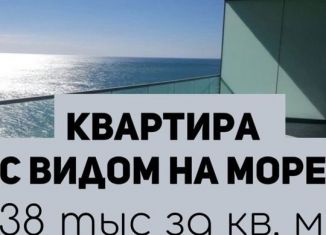 КВАРТИРА
С ВИДОМ НА МОРЕ
38 тыс за кв. м